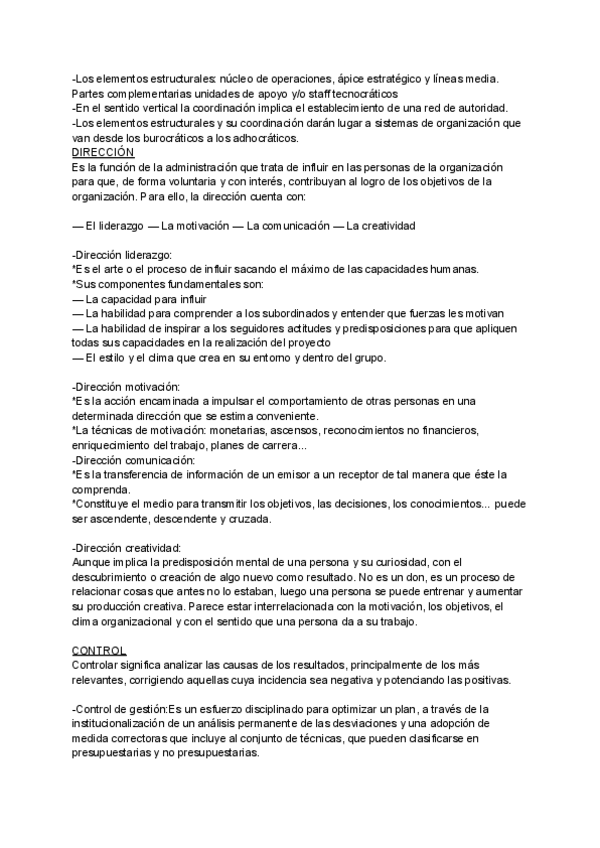 -Los elementos estructurales: núcleo de operaciones, ápice estratégico y líneas media. Partes complementarias unidades de apoyo y/o staff tecnocráticos
-En el sentido vertical la coordinación implica el establecimiento de una red de autoridad.
-Los elementos estructurales y su coordinación darán lugar a sistemas de organización que van desde los burocráticos a los adhocráticos.
DIRECCIÓN
Es la función de la administración que trata de influir en las personas de la organización para que, de forma voluntaria y con interés, contribuyan al logro de los objetivos de la organización. Para ello, la dirección cuenta con:

— El liderazgo — La motivación — La comunicación — La creatividad

-Dirección liderazgo:
*Es el arte o el proceso de influir sacando el máximo de las capacidades humanas.
*Sus componentes fundamentales son:
— La capacidad para influir
— La habilidad para comprender a los subordinados y entender que fuerzas les motivan
— La habilidad de inspirar a los seguidores actitudes y predisposiciones para que apliquen todas sus capacidades en la realización del proyecto
— El estilo y el clima que crea en su entorno y dentro del grupo.

-Dirección motivación:
*Es la acción encaminada a impulsar el comportamiento de otras personas en una determinada dirección que se estima conveniente.
*La técnicas de motivación: monetarias, ascensos, reconocimientos no financieros, enriquecimiento del trabajo, planes de carrera...
-Dirección comunicación:
*Es la transferencia de información de un emisor a un receptor de tal manera que éste la comprenda.
*Constituye el medio para transmitir los objetivos, las decisiones, los conocimientos... puede ser ascendente, descendente y cruzada.

-Dirección creatividad:
Aunque implica la predisposición mental de una persona y su curiosidad, con el descubrimiento o creación de algo nuevo como resultado. No es un don, es un proceso de relacionar cosas que antes no lo estaban, luego una persona se puede entrenar y aumentar su producción creativa. Parece estar interrelacionada con la motivación, los objetivos, el clima organizacional y con el sentido que una persona da a su trabajo.

CONTROL
Controlar significa analizar las causas de los resultados, principalmente de los más relevantes, corrigiendo aquellas cuya incidencia sea negativa y potenciando las positivas.

-Control de gestión:Es un esfuerzo disciplinado para optimizar un plan, a través de la institucionalización de un análisis permanente de las desviaciones y una adopción de medida correctoras que incluye al conjunto de técnicas, que pueden clasificarse en presupuestarias y no presupuestarias.